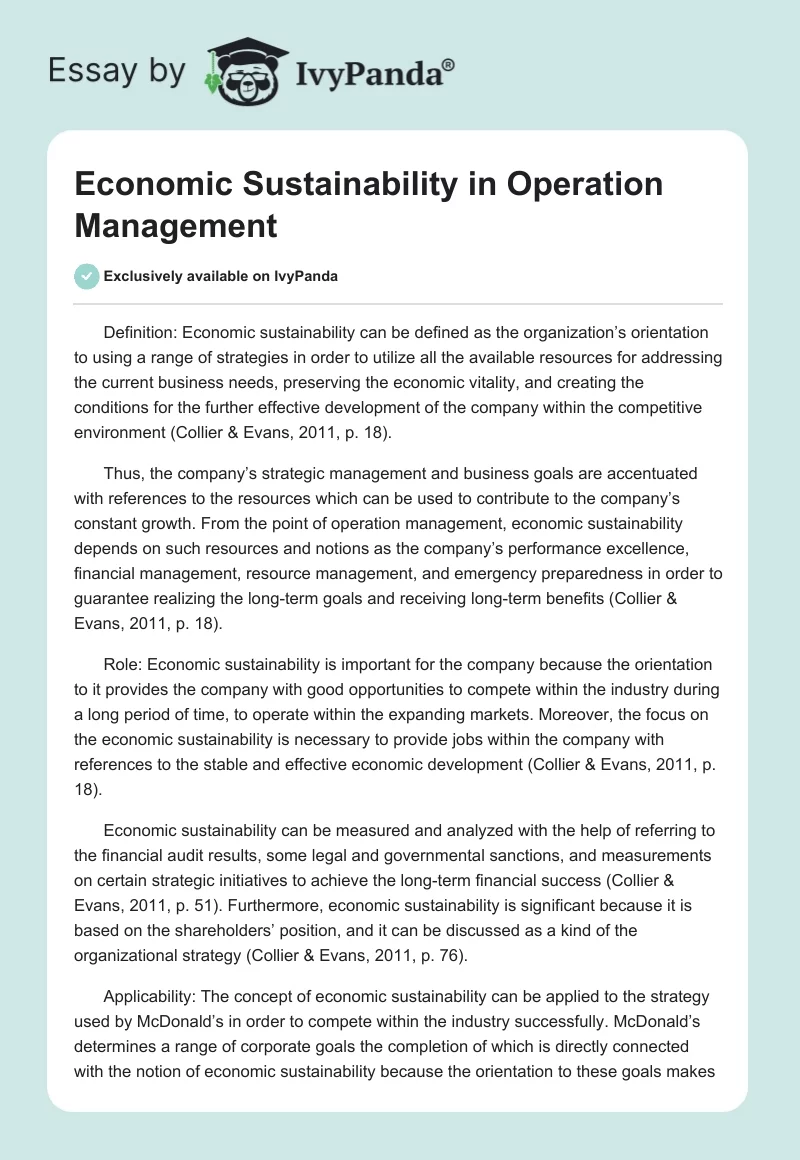 Essay by IvyPanda®

Economic Sustainability in Operation Management

Exclusively available on IvyPanda

Definition: Economic sustainability can be defined as the organization's orientation to using a range of strategies in order to utilize all the available resources for addressing the current business needs, preserving the economic vitality, and creating the conditions for the further effective development of the company within the competitive environment (Collier & Evans, 2011, p. 18).

Thus, the company's strategic management and business goals are accentuated with references to the resources which can be used to contribute to the company's constant growth. From the point of operation management, economic sustainability depends on such resources and notions as the company's performance excellence, financial management, resource management, and emergency preparedness in order to guarantee realizing the long-term goals and receiving long-term benefits (Collier & Evans, 2011, p. 18).

Role: Economic sustainability is important for the company because the orientation to it provides the company with good opportunities to compete within the industry during a long period of time, to operate within the expanding markets. Moreover, the focus on the economic sustainability is necessary to provide jobs within the company with references to the stable and effective economic development (Collier & Evans, 2011, p. 18).

Economic sustainability can be measured and analyzed with the help of referring to the financial audit results, some legal and governmental sanctions, and measurements on certain strategic initiatives to achieve the long-term financial success (Collier & Evans, 2011, p. 51). Furthermore, economic sustainability is significant because it is based on the shareholders' position, and it can be discussed as a kind of the organizational strategy (Collier & Evans, 2011, p. 76).

Applicability: The concept of economic sustainability can be applied to the strategy used by McDonald's in order to compete within the industry successfully. McDonald's determines a range of corporate goals the completion of which is directly connected with the notion of economic sustainability because the orientation to these goals makes